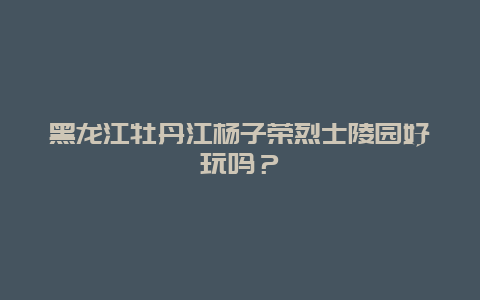 黑龙江牡丹江杨子荣烈士陵园好玩吗？